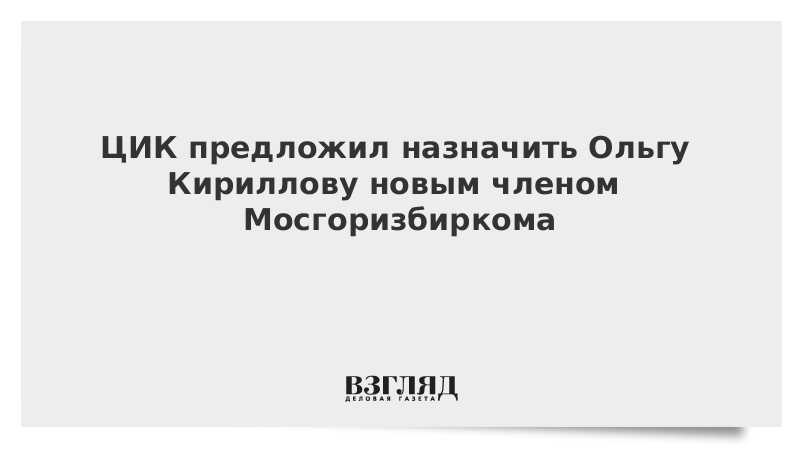 ЦИК предложил назначить Ольгу Кириллову новым членом Мосгоризбиркома

ВЗГЛЯД
ДЕЛОВАЯ ГАЗЕТА